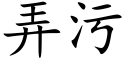 弄污